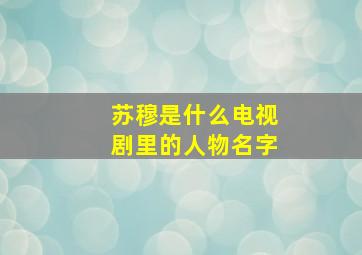 苏穆是什么电视剧里的人物名字